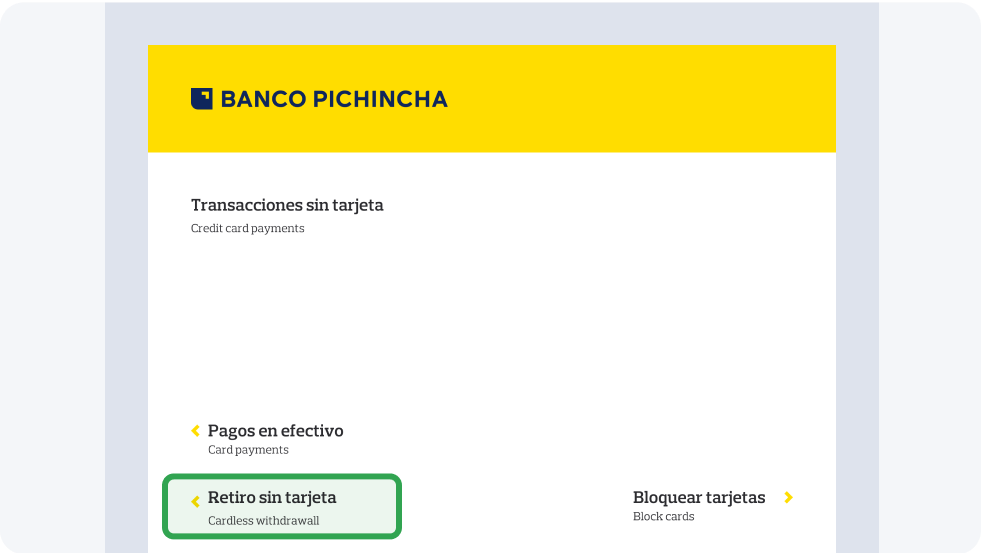 BANCO PICHINCHA

Transacciones sin tarjeta
Credit card payments

Pagos en efectivo
Card payments

Retiro sin tarjeta
Cardless withdrawall

Bloquear tarjetas
Block cards